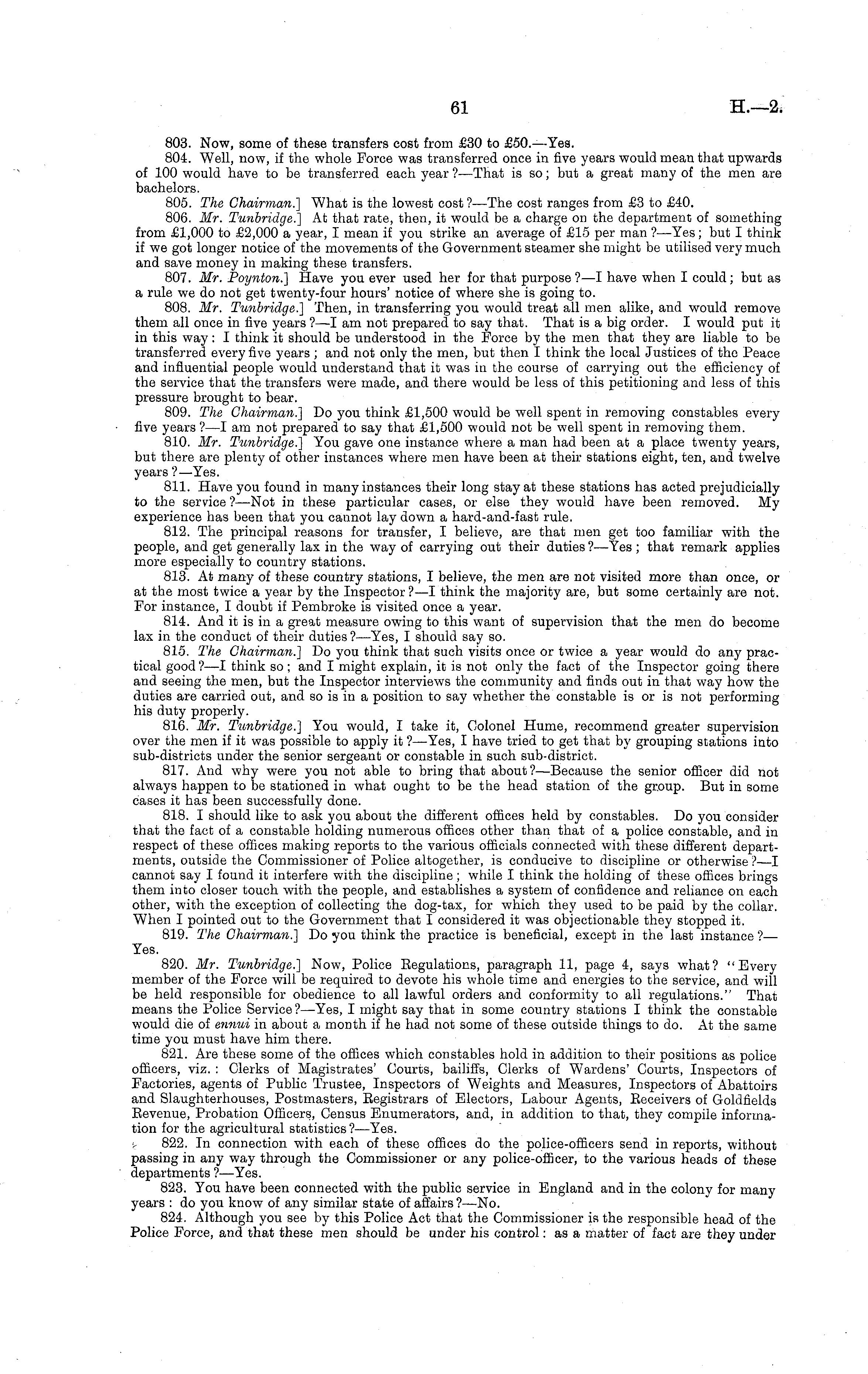 61 H.—2.

803. Now, some of these transfers cost from £30 to £50.—Yes.

804. Well, now, if the whole Force was transferred once in five years would mean that upwards of 100 would have to be transferred each year?—That is so; but a great many of the men are bachelors.

805. The Chairman.] What is the lowest cost?—The cost ranges from £3 to £40.

806. Mr. Tunbridge.] At that rate, then, it would be a charge on the department of something from £1,000 to £2,000 a year, I mean if you strike an average of £15 per man?—Yes; but I think if we got longer notice of the movements of the Government steamer she might be utilised very much and save money in making these transfers.

807. Mr. Poynton.] Have you ever used her for that purpose?—I have when I could; but as a rule we do not get twenty-four hours' notice of where she is going to.

808. Mr. Tunbridge.] Then, in transferring you would treat all men alike, and would remove them all once in five years?—I am not prepared to say that. That is a big order. I would put it in this way: I think it should be understood in the Force by the men that they are liable to be transferred every five years; and not only the men, but then I think the local Justices of the Peace and influential people would understand that it was in the course of carrying out the efficiency of the service that the transfers were made, and there would be less of this petitioning and less of this pressure brought to bear.

809. The Chairman.] Do you think £1,500 would be well spent in removing constables every five years?—I am not prepared to say that £1,500 would not be well spent in removing them.

810. Mr. Tunbridge.] You gave one instance where a man had been at a place twenty years, but there are plenty of other instances where men have been at their stations eight, ten, and twelve years?—Yes.

811. Have you found in many instances their long stay at these stations has acted prejudicially to the service?—Not in these particular cases, or else they would have been removed. My experience has been that you cannot lay down a hard-and-fast rule.

812. The principal reasons for transfer, I believe, are that men get too familiar with the people, and get generally lax in the way of carrying out their duties?—Yes; that remark applies more especially to country stations.

813. At many of these country stations, I believe, the men are not visited more than once, or at the most twice a year by the Inspector?—I think the majority are, but some certainly are not. For instance, I doubt if Pembroke is visited once a year.

814. And it is in a great measure owing to this want of supervision that the men do become lax in the conduct of their duties?—Yes, I should say so.

815. The Chairman.] Do you think that such visits once or twice a year would do any practical good?—I think so; and I might explain, it is not only the fact of the Inspector going there and seeing the men, but the Inspector interviews the community and finds out in that way how the duties are carried out, and so is in a position to say whether the constable is or is not performing his duty properly.

816. Mr. Tunbridge.] You would, I take it, Colonel Hume, recommend greater supervision over the men if it was possible to apply it?—Yes, I have tried to get that by grouping stations into sub-districts under the senior sergeant or constable in such sub-district.

817. And why were you not able to bring that about?—Because the senior officer did not always happen to be stationed in what ought to be the head station of the group. But in some cases it has been successfully done.

818. I should like to ask you about the different offices held by constables. Do you consider that the fact of a constable holding numerous offices other than that of a police constable, and in respect of these offices making reports to the various officials connected with these different departments, outside the Commissioner of Police altogether, is conducive to discipline or otherwise?—I cannot say I found it interfere with the discipline; while I think the holding of these offices brings them into closer touch with the people, and establishes a system of confidence and reliance on each other, with the exception of collecting the dog-tax, for which they used to be paid by the collar. When I pointed out to the Government that I considered it was objectionable they stopped it.

819. The Chairman.] Do you think the practice is beneficial, except in the last instance?—Yes.

820. Mr. Tunbridge.] Now, Police Regulations, paragraph 11, page 4, says what? "Every member of the Force will be required to devote his whole time and energies to the service, and will be held responsible for obedience to all lawful orders and conformity to all regulations." That means the Police Service?—Yes, I might say that in some country stations I think the constable would die of ennui in about a month if he had not some of these outside things to do. At the same time you must have him there.

821. Are these some of the offices which constables hold in addition to their positions as police officers, viz.: Clerks of Magistrates' Courts, bailiffs, Clerks of Wardens' Courts, Inspectors of Factories, agents of Public Trustee, Inspectors of Weights and Measures, Inspectors of Abattoirs and Slaughterhouses, Postmasters, Registrars of Electors, Labour Agents, Receivers of Goldfields Revenue, Probation Officers, Census Enumerators, and, in addition to that, they compile information for the agricultural statistics?—Yes.

822. In connection with each of these offices do the police-officers send in reports, without passing in any way through the Commissioner or any police-officer, to the various heads of these departments?—Yes.

823. You have been connected with the public service in England and in the colony for many years: do you know of any similar state of affairs?—No.

824. Although you see by this Police Act that the Commissioner is the responsible head of the Police Force, and that these men should be under his control: as a matter of fact are they under